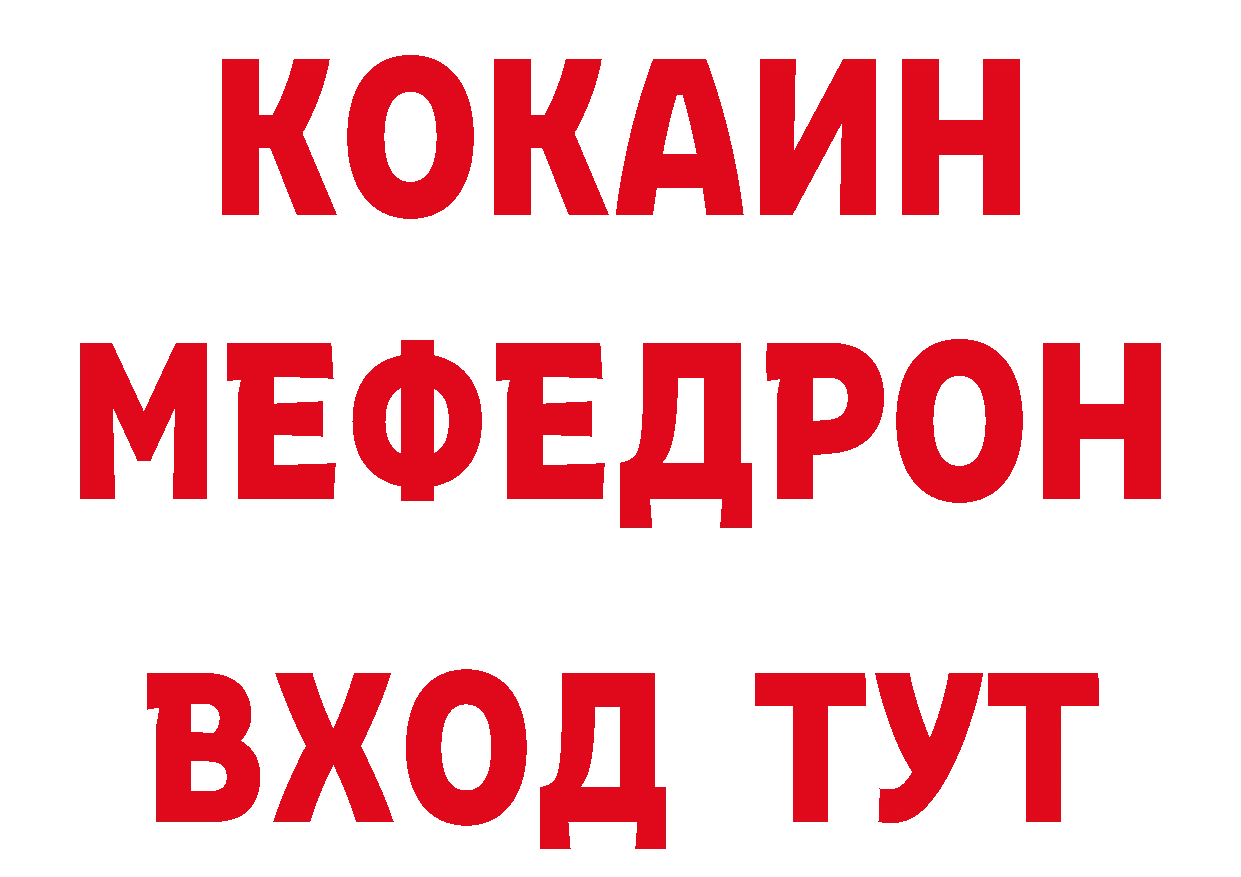 КОКАИН
МЕФЕДРОН
ВХОД ТУТ